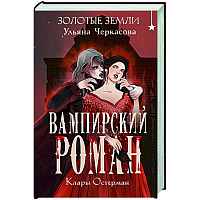 ЗОЛОТЫЕ ЗЕМЛИ
Ульяна Черкасова

ВАМПИРСКИЙ РОМАН
Клары Остерман